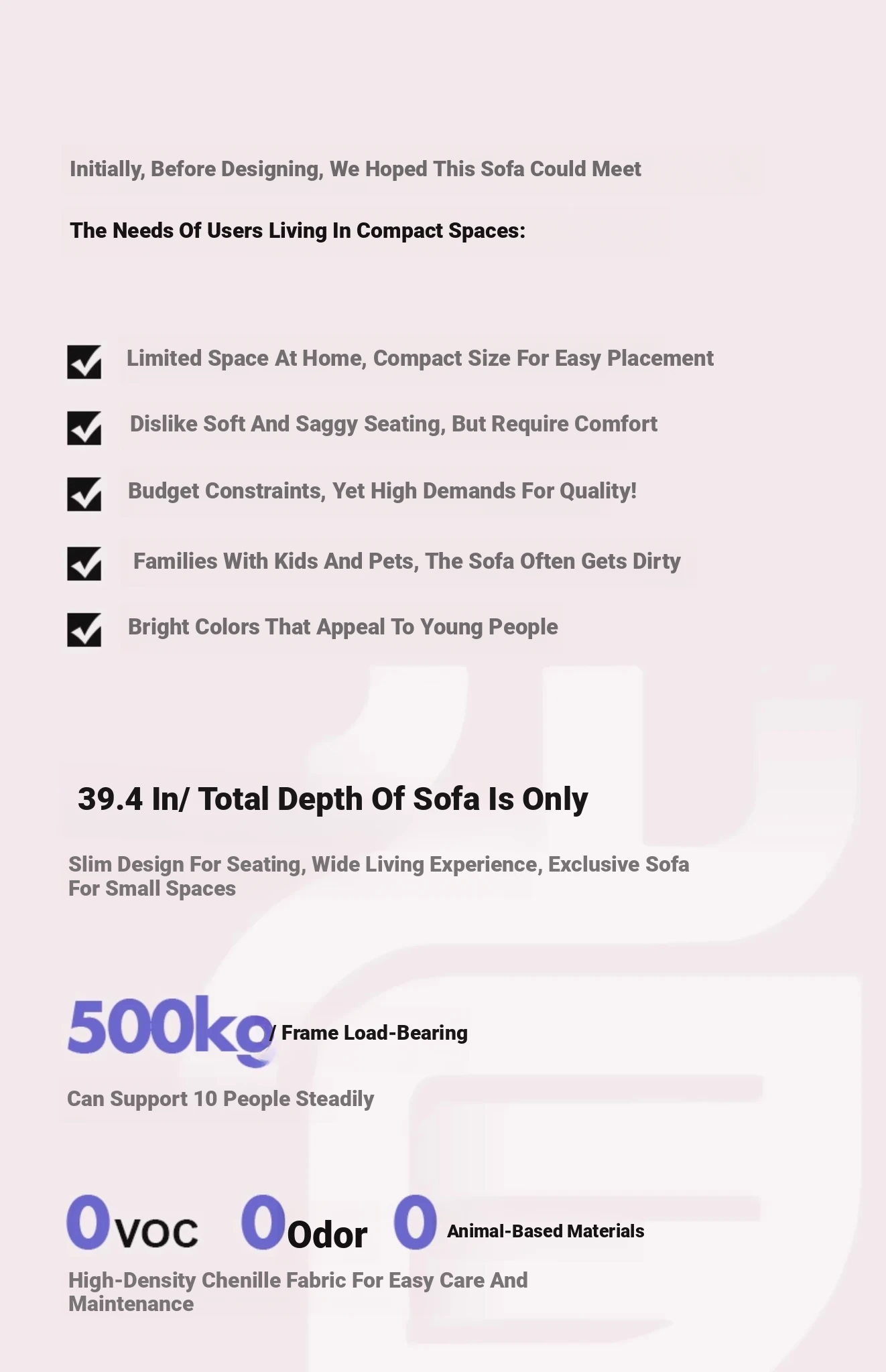 Initially, Before Designing, We Hoped This Sofa Could Meet

The Needs Of Users Living In Compact Spaces:

Limited Space At Home, Compact Size For Easy Placement

Dislike Soft And Saggy Seating, But Require Comfort

Budget Constraints, Yet High Demands For Quality!

Families With Kids And Pets, The Sofa Often Gets Dirty

Bright Colors That Appeal To Young People

39.4 In/ Total Depth Of Sofa Is Only

Slim Design For Seating, Wide Living Experience, Exclusive Sofa For Small Spaces

500kg / Frame Load-Bearing

Can Support 10 People Steadily

0 VOC 0 Odor 0 Animal-Based Materials

High-Density Chenille Fabric For Easy Care And Maintenance